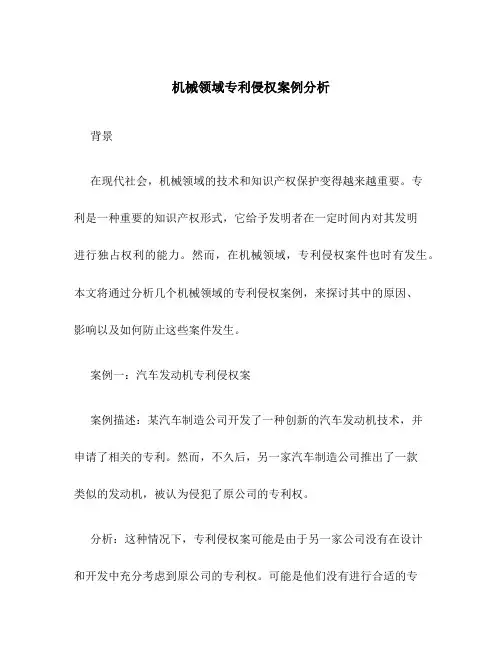 机械领域专利侵权案例分析

背景

在现代社会，机械领域的技术和知识产权保护变得越来越重要。专利是一种重要的知识产权形式，它给予发明者在一定时间内对其发明进行独占权利的能力。然而，在机械领域，专利侵权案件也时有发生。本文将通过分析几个机械领域的专利侵权案例，来探讨其中的原因、影响以及如何防止这些案件发生。

案例一：汽车发动机专利侵权案

案例描述：某汽车制造公司开发了一种创新的汽车发动机技术，并申请了相关的专利。然而，不久后，另一家汽车制造公司推出了一款类似的发动机，被认为侵犯了原公司的专利权。

分析：这种情况下，专利侵权案可能是由于另一家公司没有在设计和开发中充分考虑到原公司的专利权。可能是他们没有进行合适的专